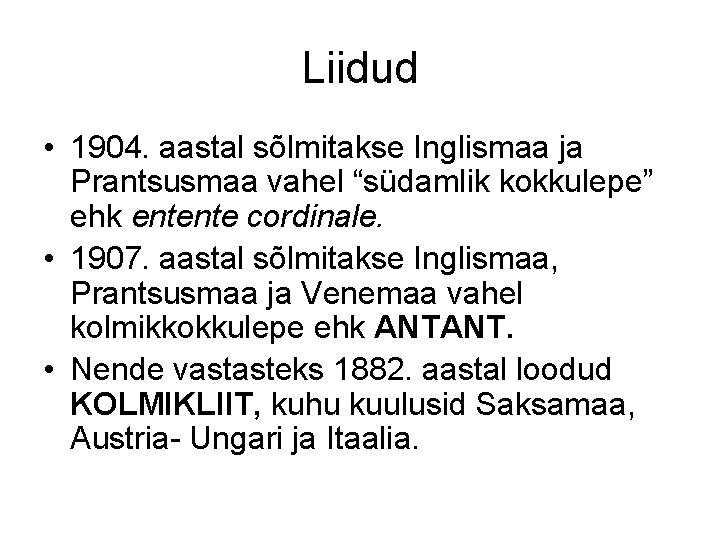 Liidud

• 1904. aastal sõlmitakse Inglismaa ja Prantsusmaa vahel “südamlik kokkulepe” ehk entente cordinale.

• 1907. aastal sõlmitakse Inglismaa, Prantsusmaa ja Venemaa vahel kolmikkokkulepe ehk ANTANT.

• Nende vastasteks 1882. aastal loodud KOLMIKLIIT, kuhu kuulusid Saksamaa, Austria- Ungari ja Itaalia.